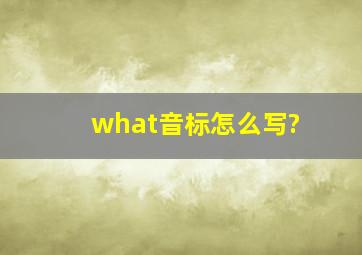 what音标怎么写?